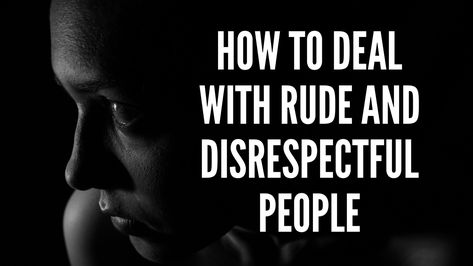 HOW TO DEAL WITH RUDE AND DISRESPECTFUL PEOPLE